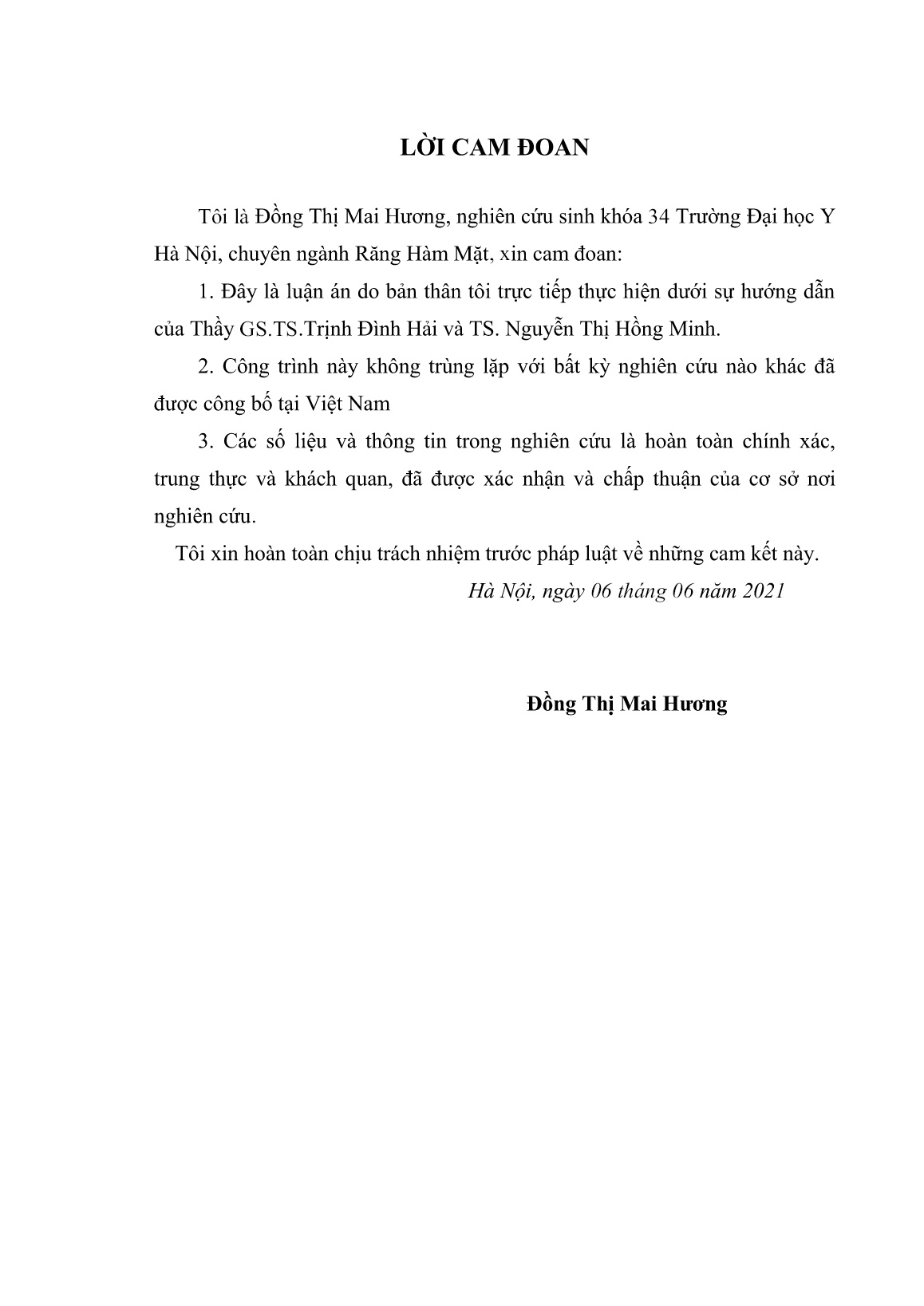 LỜI CAM ĐOAN

Tôi là Đồng Thị Mai Hương, nghiên cứu sinh khóa 34 Trường Đại học Y Hà Nội, chuyên ngành Răng Hàm Mặt, xin cam đoan:

1. Đây là luận án do bản thân tôi trực tiếp thực hiện dưới sự hướng dẫn của Thầy GS.TS.Trịnh Đình Hải và TS. Nguyễn Thị Hồng Minh.

2. Công trình này không trùng lặp với bất kỳ nghiên cứu nào khác đã được công bố tại Việt Nam

3. Các số liệu và thông tin trong nghiên cứu là hoàn toàn chính xác, trung thực và khách quan, đã được xác nhận và chấp thuận của cơ sở nơi nghiên cứu.

Tôi xin hoàn toàn chịu trách nhiệm trước pháp luật về những cam kết này.

Hà Nội, ngày 06 tháng 06 năm 2021

Đồng Thị Mai Hương